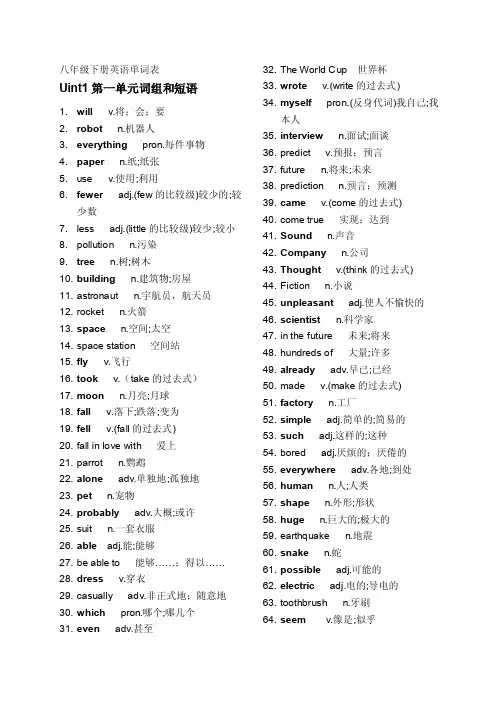 八年级下册英语单词表

Uint1 第一单元词组和短语

1. will v.将；会；要
2. robot n.机器人
3. everything pron.每件事物
4. paper n.纸;纸张
5. use v.使用;利用
6. fewer adj.(few 的比较级)较少的;较少数
7. less adj.(little 的比较级)较少;较小
8. pollution n.污染
9. tree n.树;树木
10. building n.建筑物;房屋
11. astronaut n.宇航员，航天员
12. rocket n.火箭
13. space n.空间;太空
14. space station 空间站
15. fly v.飞行
16. took v.（take 的过去式）
17. moon n.月亮;月球
18. fall v.落下;跌落;变为
19. fell v.(fall 的过去式)
20. fall in love with 爱上
21. parrot n.鹦鹉
22. alone adv.单独地;孤独地
23. pet n.宠物
24. probably adv.大概;或许
25. suit n.一套衣服
26. able adj.能;能够
27. be able to 能够……；得以……
28. dress v.穿衣
29. casually adv.非正式地；随意地
30. which pron.哪个;哪几个
31. even adv.甚至
32. The World Cup 世界杯
33. wrote v.(write 的过去式)
34. myself pron.(反身代词)我自己;我本人
35. interview n.面试;面谈
36. predict v.预报；预言
37. future n.将来;未来
38. prediction n.预言；预测
39. came v.(come 的过去式)
40. come true 实现；达到
41. Sound n.声音
42. Company n.公司
43. Thought v.(think 的过去式)
44. Fiction n.小说
45. unpleasant adj.使人不愉快的
46. scientist n.科学家
47. in the future 未来;将来
48. hundreds of 大量;许多
49. already adv.早已;已经
50. made v.(make 的过去式)
51. factory n.工厂
52. simple adj.简单的;简易的
53. such adj.这样的;这种
54. bored adj.厌烦的；厌倦的
55. everywhere adv.各地;到处
56. human n.人;人类
57. shape n.外形;形状
58. huge n.巨大的;极大的
59. earthquake n.地震
60. snake n.蛇
61. possible adj.可能的
62. electric adj.电的;导电的
63. toothbrush n.牙刷
64. seem v.像是;似乎